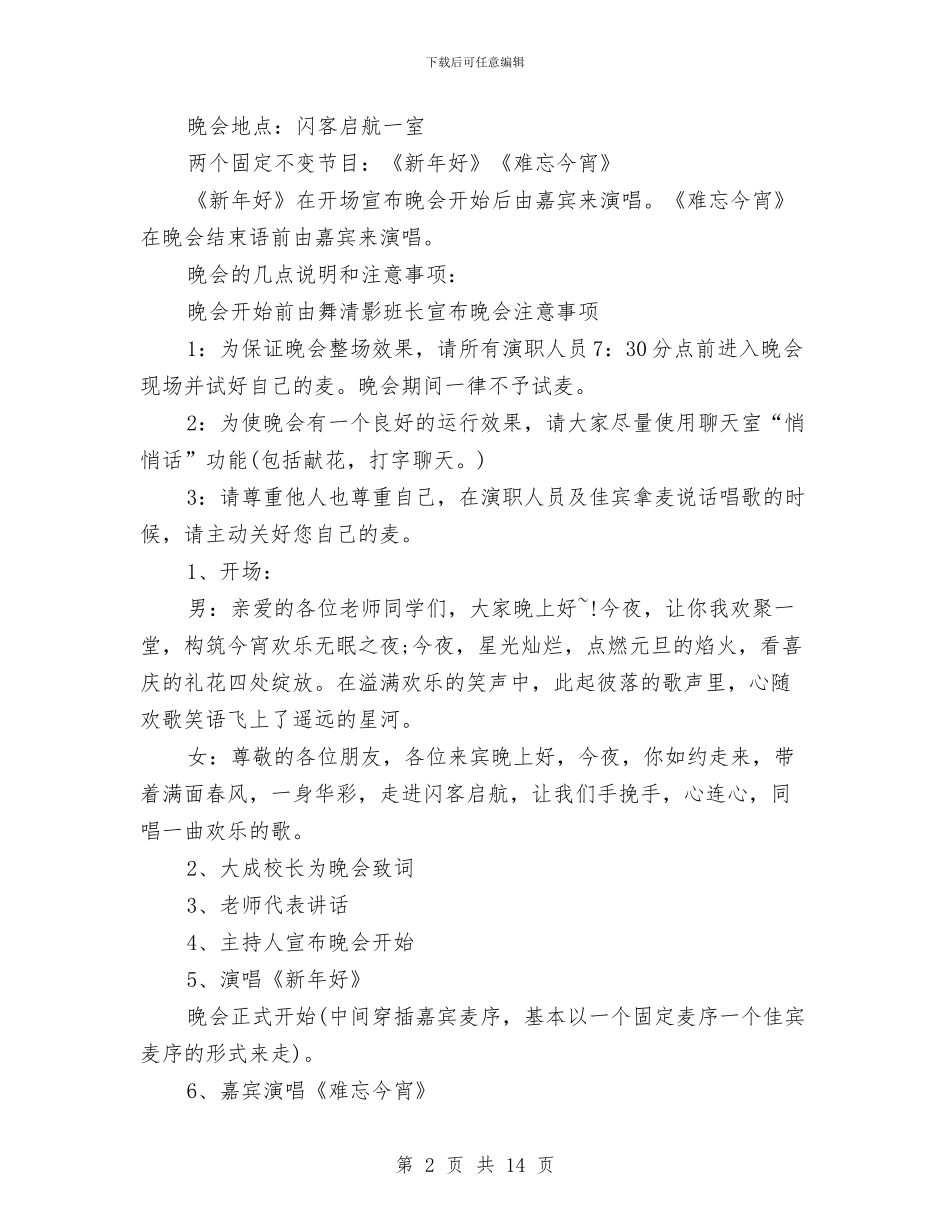 下载后可任意编辑

晚会地点：闪客启航一室

两个固定不变节目：《新年好》《难忘今宵》

《新年好》在开场宣布晚会开始后由嘉宾来演唱。《难忘今宵》在晚会结束语前由嘉宾来演唱。

晚会的几点说明和注意事项：

晚会开始前由舞清影班长宣布晚会注意事项

1：为保证晚会整场效果，请所有演职人员7：30分点前进入晚会现场并试好自己的麦。晚会期间一律不予试麦。

2：为使晚会有一个良好的运行效果，请大家尽量使用聊天室“悄悄话”功能(包括献花，打字聊天。)

3：请尊重他人也尊重自己，在演职人员及佳宾拿麦说话唱歌的时候，请主动关好您自己的麦。

1、开场：

男：亲爱的各位老师同学们，大家晚上好~!今夜，让你我欢聚一堂，构筑今宵欢乐无眠之夜;今夜，星光灿烂，点燃元旦的焰火，看喜庆的礼花四处绽放。在溢满欢乐的笑声中，此起彼落的歌声里，心随欢歌笑语飞上了遥远的星河。

女：尊敬的各位朋友，各位来宾晚上好，今夜，你如约走来，带着满面春风，一身华彩，走进闪客启航，让我们手挽手，心连心，同唱一曲欢乐的歌。

2、大成校长为晚会致词

3、老师代表讲话

4、主持人宣布晚会开始

5、演唱《新年好》

晚会正式开始(中间穿插嘉宾麦序，基本以一个固定麦序一个佳宾麦序的形式来走)。

6、嘉宾演唱《难忘今宵》

第 2 页 共 14 页